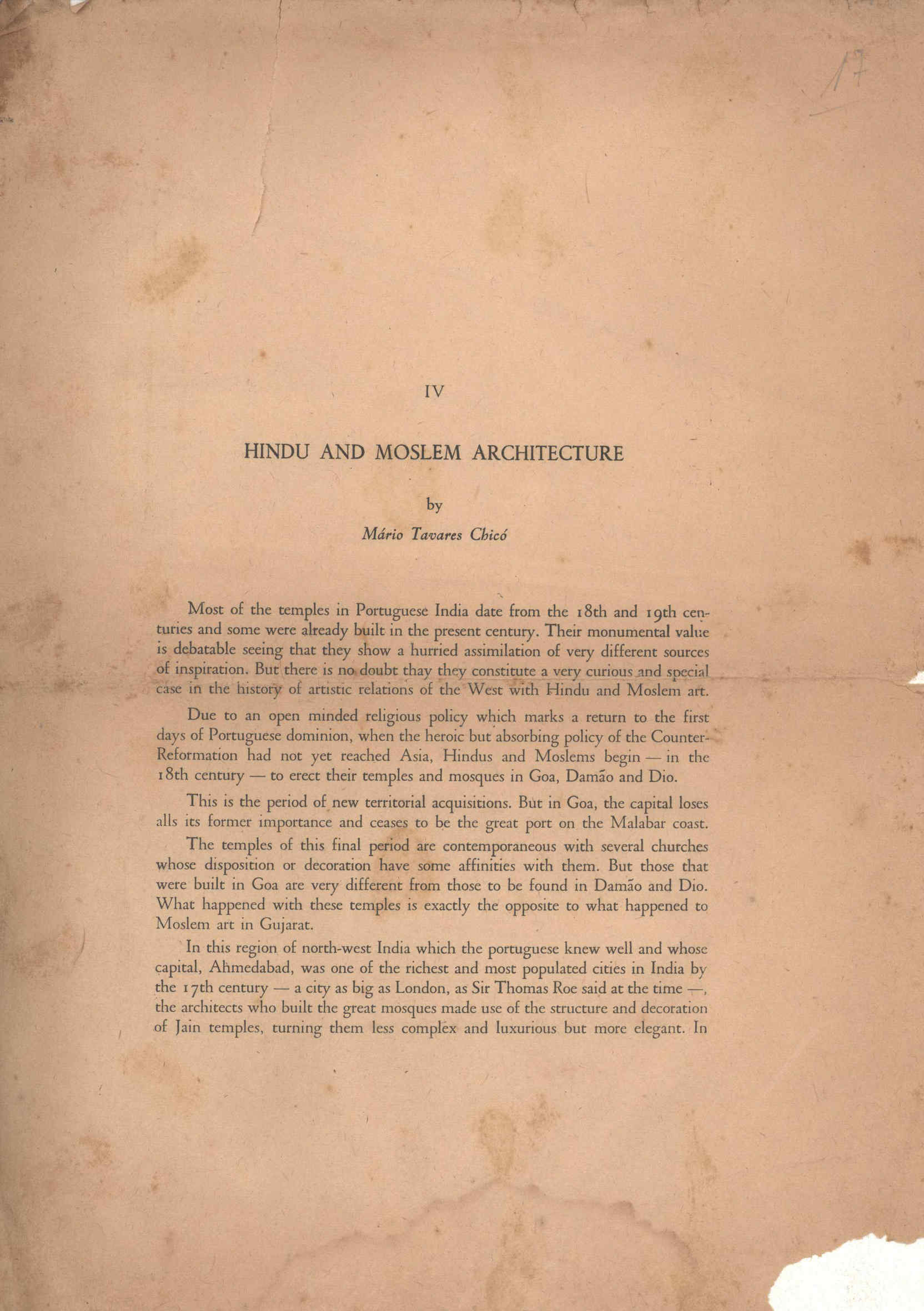 17

IV

HINDU AND MOSLEM ARCHITECTURE

by

Mário Tavares Chicó

Most of the temples in Portuguese India date from the 18th and 19th centuries and some were already built in the present century. Their monumental value is debatable seeing that they show a hurried assimilation of very different sources of inspiration. But there is no doubt thay they constitute a very curious and special case in the history of artistic relations of the West with Hindu and Moslem art.

Due to an open minded religious policy which marks a return to the first days of Portuguese dominion, when the heroic but absorbing policy of the Counter-Reformation had not yet reached Asia, Hindus and Moslems begin — in the 18th century — to erect their temples and mosques in Goa, Damão and Dio.

This is the period of new territorial acquisitions. But in Goa, the capital loses alls its former importance and ceases to be the great port on the Malabar coast.

The temples of this final period are contemporaneous with several churches whose disposition or decoration have some affinities with them. But those that were built in Goa are very different from those to be found in Damão and Dio. What happened with these temples is exactly the opposite to what happened to Moslem art in Gujarat.

In this region of north-west India which the portuguese knew well and whose capital, Ahmedabad, was one of the richest and most populated cities in India by the 17th century — a city as big as London, as Sir Thomas Roe said at the time —, the architects who built the great mosques made use of the structure and decoration of Jain temples, turning them less complex and luxurious but more elegant. In